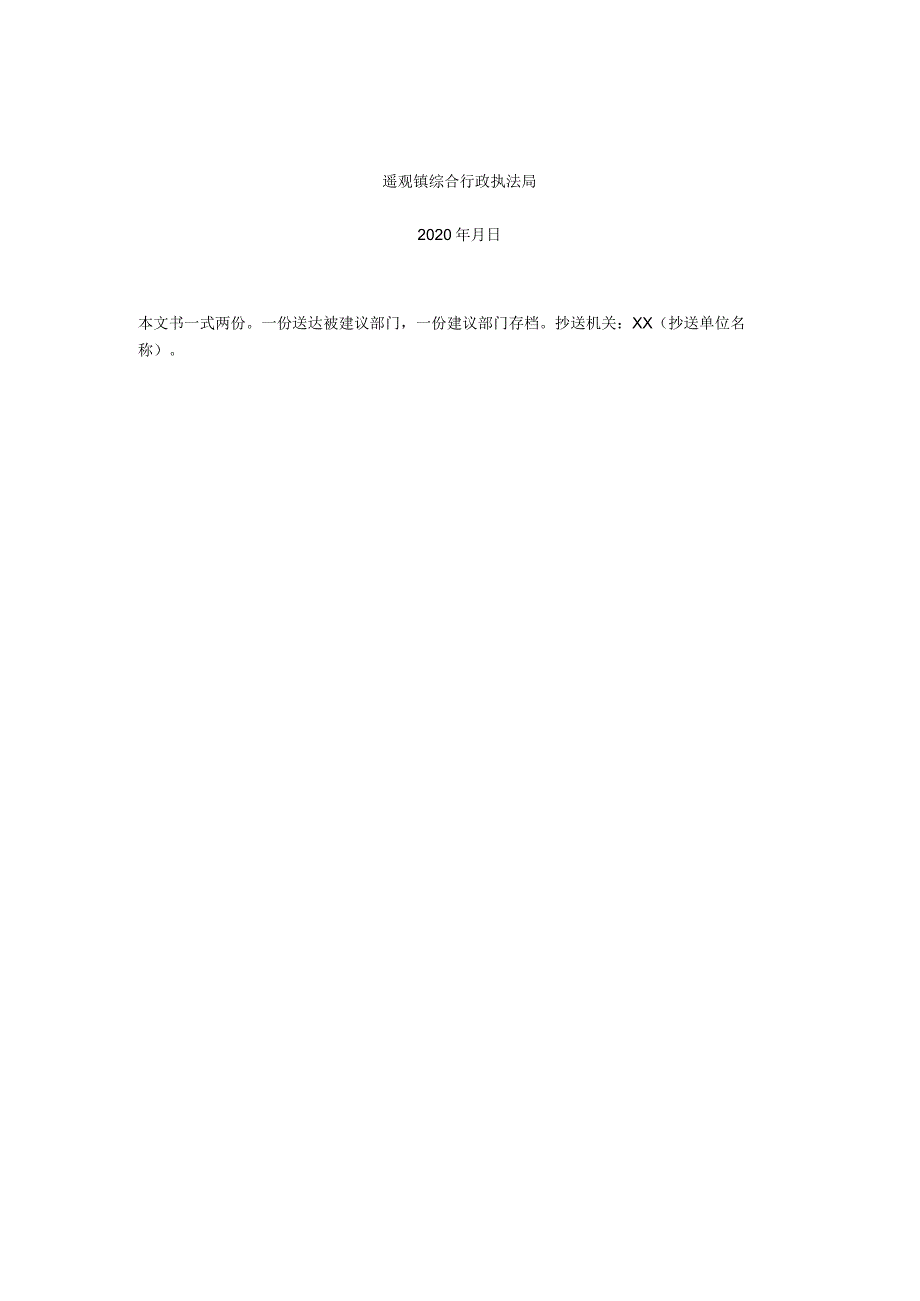 遥观镇综合行政执法局

2020年月日

本文书一式两份。一份送达被建议部门，一份建议部门存档。抄送机关：XX（抄送单位名称）。